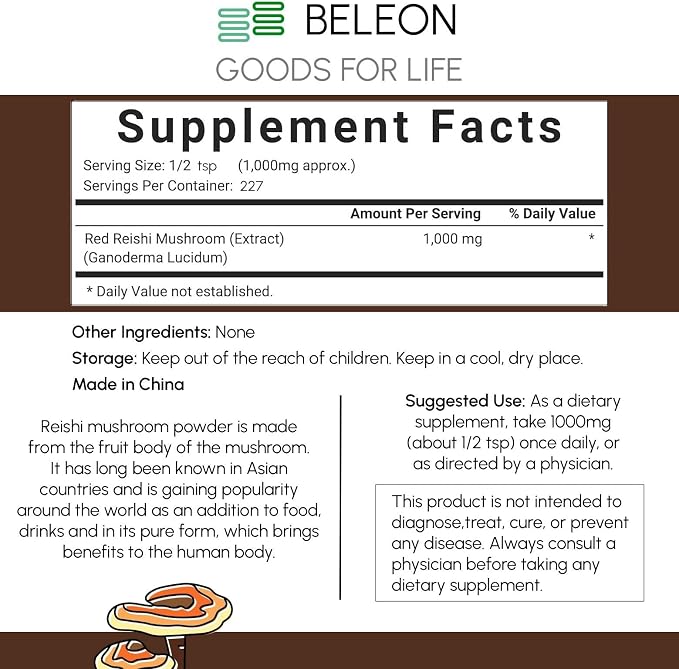 BELEON
GOODS FOR LIFE

Supplement Facts

Serving Size: 1/2 tsp (1,000mg approx.)
Servings Per Container: 227

| | Amount Per Serving | % Daily Value |
|---|---|---|
| Red Reishi Mushroom (Extract) (Ganoderma Lucidum) | 1,000 mg | * |

* Daily Value not established.

Other Ingredients: None

Storage: Keep out of the reach of children. Keep in a cool, dry place.

Made in China

Reishi mushroom powder is made from the fruit body of the mushroom. It has long been known in Asian countries and is gaining popularity around the world as an addition to food, drinks and in its pure form, which brings benefits to the human body.

Suggested Use: As a dietary supplement, take 1000mg (about 1/2 tsp) once daily, or as directed by a physician.

This product is not intended to diagnose,treat, cure, or prevent any disease. Always consult a physician before taking any dietary supplement.